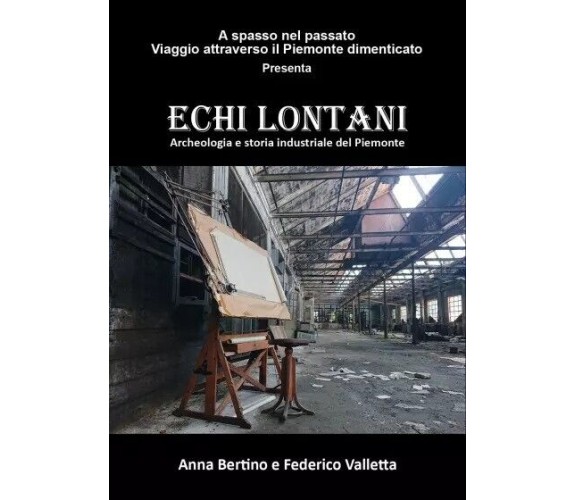 A spasso nel passato
Viaggio attraverso il Piemonte dimenticato
Presenta

ECHI LONTANI
Archeologia e storia industriale del Piemonte

Anna Bertino e Federico Valletta